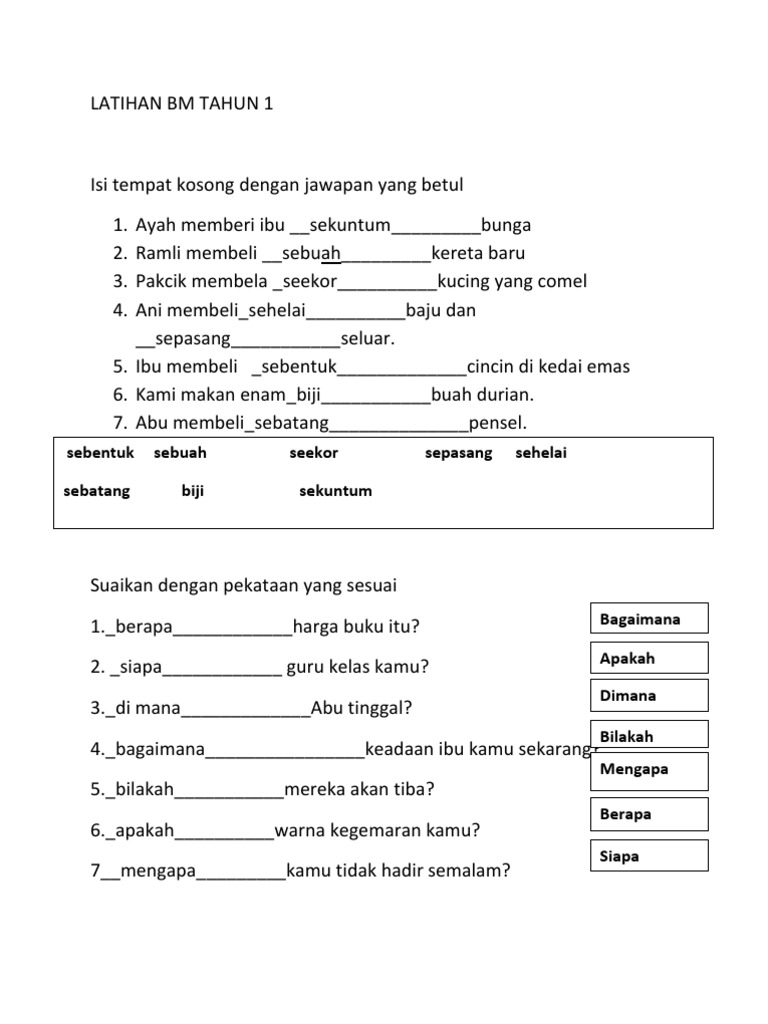 LATIHAN BM TAHUN 1

Isi tempat kosong dengan jawapan yang betul

1. Ayah memberi ibu __sekuntum_________bunga
2. Ramli membeli __sebuah_________kereta baru
3. Pakcik membela _seekor__________kucing yang comel
4. Ani membeli_sehelai__________baju dan __sepasang___________seluar.
5. Ibu membeli _sebentuk_____________cincin di kedai emas
6. Kami makan enam_biji___________buah durian.
7. Abu membeli_sebatang______________pensel.

sebentuk sebuah seekor sepasang sehelai
sebatang biji sekuntum

Suaikan dengan pekataan yang sesuai

1._berapa____________harga buku itu?
2. _siapa____________ guru kelas kamu?
3._di mana_____________Abu tinggal?
4._bagaimana________________keadaan ibu kamu sekarang?
5._bilakah___________mereka akan tiba?
6._apakah__________warna kegemaran kamu?
7__mengapa_________kamu tidak hadir semalam?

Bagaimana
Apakah
Dimana
Bilakah
Mengapa
Berapa
Siapa